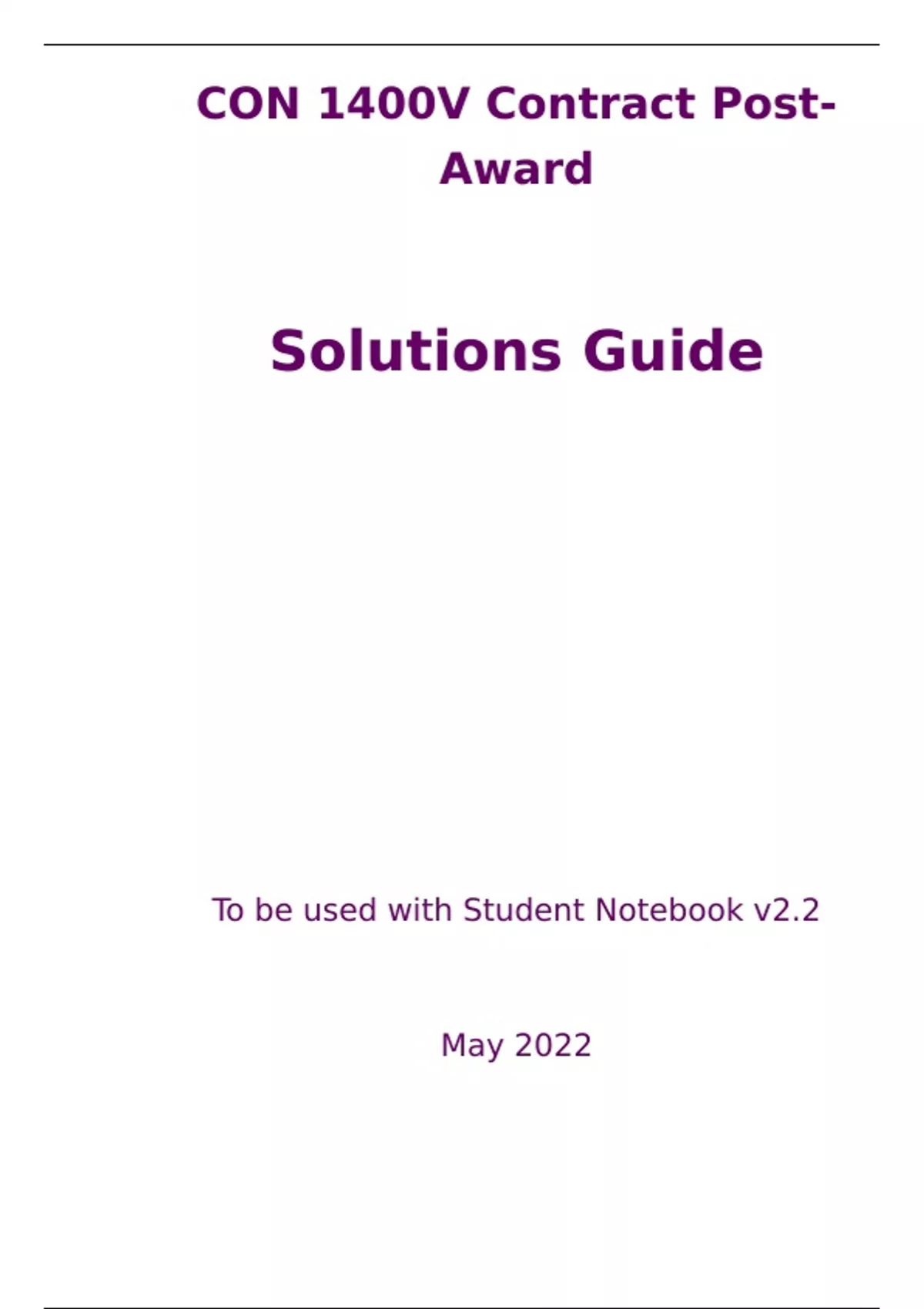 CON 1400V Contract Post-Award

Solutions Guide

To be used with Student Notebook v2.2

May 2022